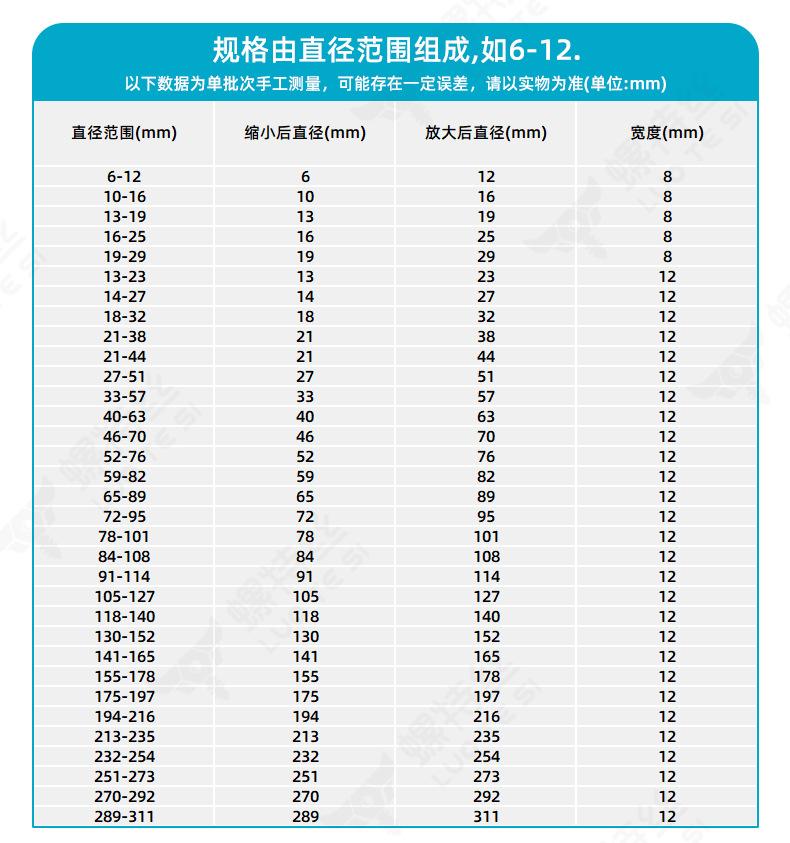 规格由直径范围组成,如6-12.

以下数据为单批次手工测量，可能存在一定误差，请以实物为准(单位:mm)

| 直径范围(mm) | 缩小后直径(mm) | 放大后直径(mm) | 宽度(mm) |
|---|---|---|---|
| 6-12 | 6 | 12 | 8 |
| 10-16 | 10 | 16 | 8 |
| 13-19 | 13 | 19 | 8 |
| 16-25 | 16 | 25 | 8 |
| 19-29 | 19 | 29 | 8 |
| 13-23 | 13 | 23 | 12 |
| 14-27 | 14 | 27 | 12 |
| 18-32 | 18 | 32 | 12 |
| 21-38 | 21 | 38 | 12 |
| 21-44 | 21 | 44 | 12 |
| 27-51 | 27 | 51 | 12 |
| 33-57 | 33 | 57 | 12 |
| 40-63 | 40 | 63 | 12 |
| 46-70 | 46 | 70 | 12 |
| 52-76 | 52 | 76 | 12 |
| 59-82 | 59 | 82 | 12 |
| 65-89 | 65 | 89 | 12 |
| 72-95 | 72 | 95 | 12 |
| 78-101 | 78 | 101 | 12 |
| 84-108 | 84 | 108 | 12 |
| 91-114 | 91 | 114 | 12 |
| 105-127 | 105 | 127 | 12 |
| 118-140 | 118 | 140 | 12 |
| 130-152 | 130 | 152 | 12 |
| 141-165 | 141 | 165 | 12 |
| 155-178 | 155 | 178 | 12 |
| 175-197 | 175 | 197 | 12 |
| 194-216 | 194 | 216 | 12 |
| 213-235 | 213 | 235 | 12 |
| 232-254 | 232 | 254 | 12 |
| 251-273 | 251 | 273 | 12 |
| 270-292 | 270 | 292 | 12 |
| 289-311 | 289 | 311 | 12 |